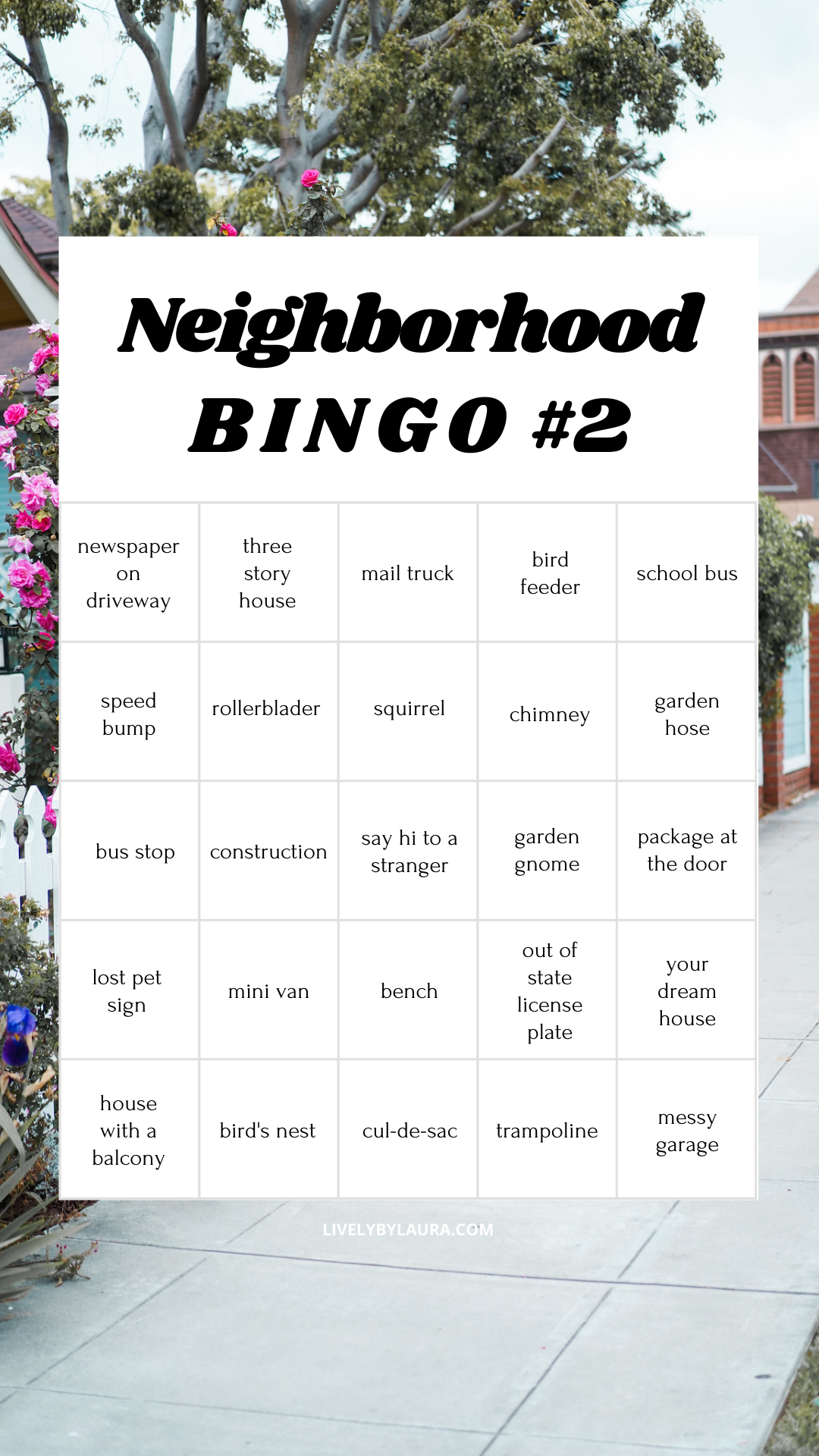 Neighborhood
BINGO #2

| newspaper on driveway | three story house | mail truck | bird feeder | school bus |
|---|---|---|---|---|
| speed bump | rollerblader | squirrel | chimney | garden hose |
| bus stop | construction | say hi to a stranger | garden gnome | package at the door |
| lost pet sign | mini van | bench | out of state license plate | your dream house |
| house with a balcony | bird's nest | cul-de-sac | trampoline | messy garage |

LIVELYBYLAURA.COM